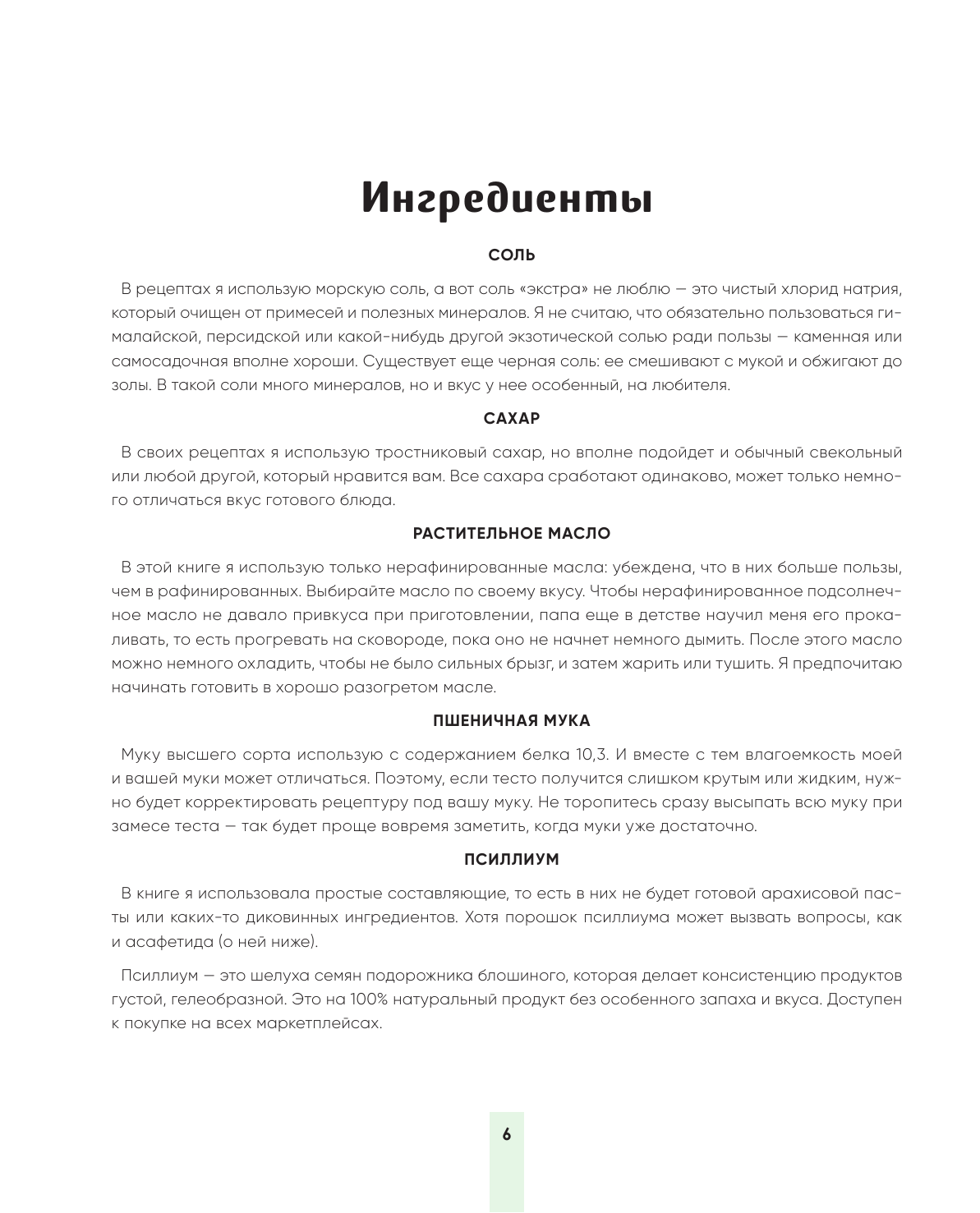 Ингредиенты

СОЛЬ

В рецептах я использую морскую соль, а вот соль «экстра» не люблю — это чистый хлорид натрия, который очищен от примесей и полезных минералов. Я не считаю, что обязательно пользоваться гималайской, персидской или какой-нибудь другой экзотической солью ради пользы — каменная или самосадочная вполне хороши. Существует еще черная соль: ее смешивают с мукой и обжигают до золы. В такой соли много минералов, но и вкус у нее особенный, на любителя.

САХАР

В своих рецептах я использую тростниковый сахар, но вполне подойдет и обычный свекольный или любой другой, который нравится вам. Все сахара сработают одинаково, может только немного отличаться вкус готового блюда.

РАСТИТЕЛЬНОЕ МАСЛО

В этой книге я использую только нерафинированные масла: убеждена, что в них больше пользы, чем в рафинированных. Выбирайте масло по своему вкусу. Чтобы нерафинированное подсолнечное масло не давало привкуса при приготовлении, папа еще в детстве научил меня его прокаливать, то есть прогревать на сковороде, пока оно не начнет немного дымить. После этого масло можно немного охладить, чтобы не было сильных брызг, и затем жарить или тушить. Я предпочитаю начинать готовить в хорошо разогретом масле.

ПШЕНИЧНАЯ МУКА

Муку высшего сорта использую с содержанием белка 10,3. И вместе с тем влагоемкость моей и вашей муки может отличаться. Поэтому, если тесто получится слишком крутым или жидким, нужно будет корректировать рецептуру под вашу муку. Не торопитесь сразу высыпать всю муку при замесе теста — так будет проще вовремя заметить, когда муки уже достаточно.

ПСИЛЛИУМ

В книге я использовала простые составляющие, то есть в них не будет готовой арахисовой пасты или каких-то диковинных ингредиентов. Хотя порошок псиллиума может вызвать вопросы, как и асафетида (о ней ниже).

Псиллиум — это шелуха семян подорожника блошиного, которая делает консистенцию продуктов густой, гелеобразной. Это на 100% натуральный продукт без особенного запаха и вкуса. Доступен к покупке на всех маркетплейсах.

6